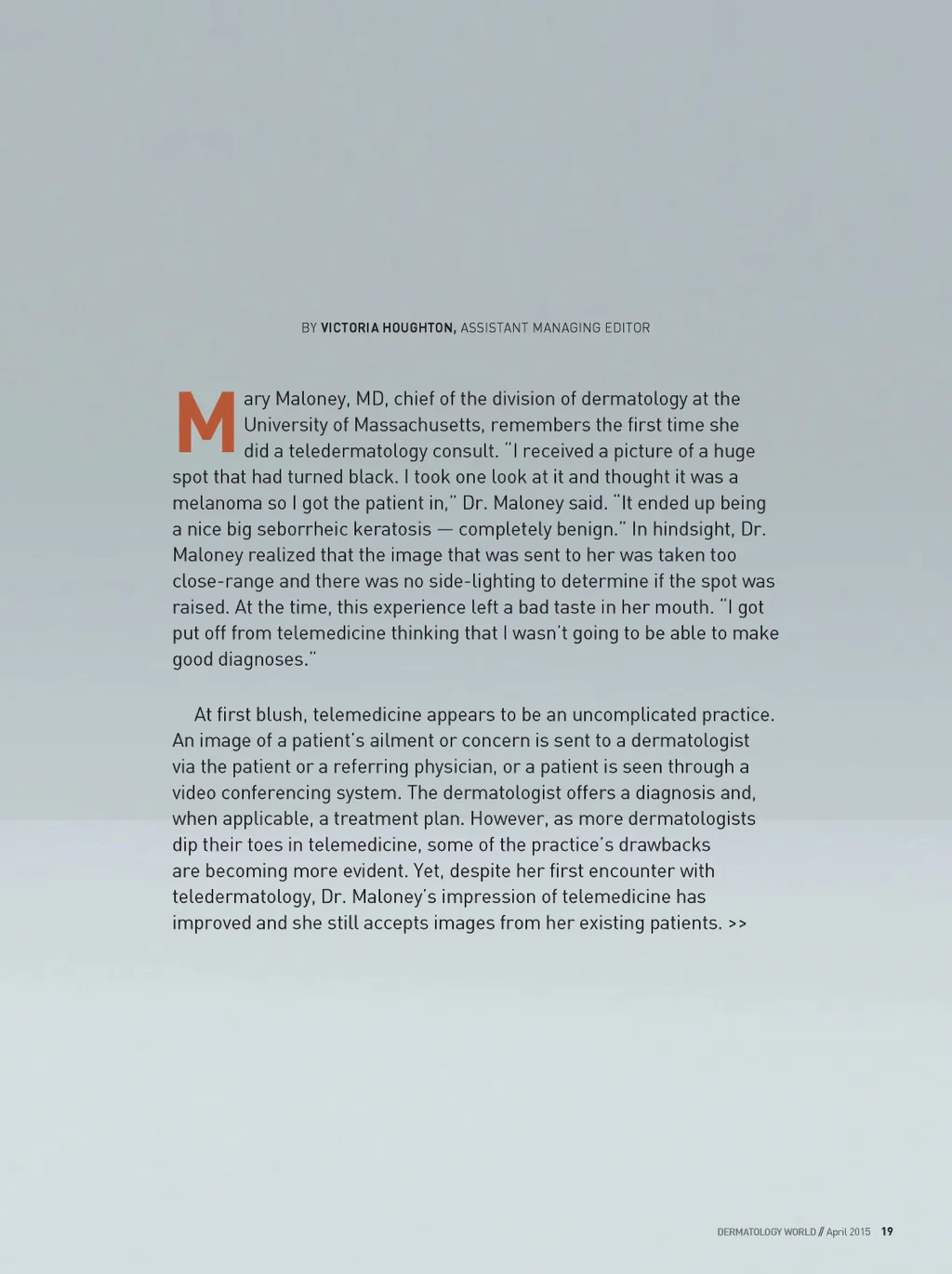 BY VICTORIA HOUGHTON, ASSISTANT MANAGING EDITOR

Mary Maloney, MD, chief of the division of dermatology at the University of Massachusetts, remembers the first time she did a teledermatology consult. "I received a picture of a huge spot that had turned black. I took one look at it and thought it was a melanoma so I got the patient in," Dr. Maloney said. "It ended up being a nice big seborrheic keratosis — completely benign." In hindsight, Dr. Maloney realized that the image that was sent to her was taken too close-range and there was no side-lighting to determine if the spot was raised. At the time, this experience left a bad taste in her mouth. "I got put off from telemedicine thinking that I wasn't going to be able to make good diagnoses."

At first blush, telemedicine appears to be an uncomplicated practice. An image of a patient's ailment or concern is sent to a dermatologist via the patient or a referring physician, or a patient is seen through a video conferencing system. The dermatologist offers a diagnosis and, when applicable, a treatment plan. However, as more dermatologists dip their toes in telemedicine, some of the practice's drawbacks are becoming more evident. Yet, despite her first encounter with teledermatology, Dr. Maloney's impression of telemedicine has improved and she still accepts images from her existing patients. >>

DERMATOLOGY WORLD // April 2015 19